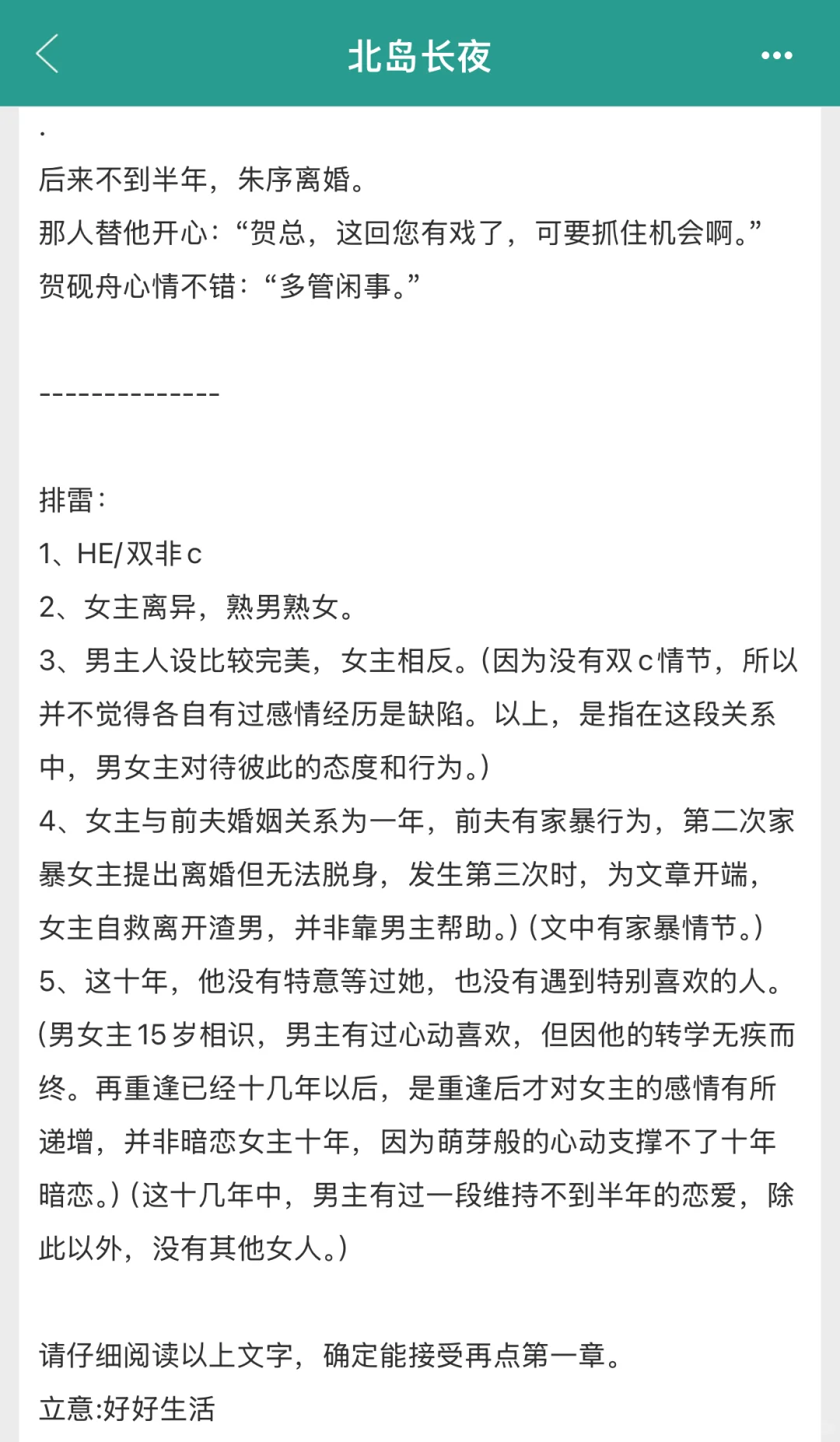 北岛长夜

.
后来不到半年，朱序离婚。
那人替他开心：“贺总，这回您有戏了，可要抓住机会啊。”
贺砚舟心情不错：“多管闲事。”

--------------

排雷：
1、HE/双非c
2、女主离异，熟男熟女。
3、男主人设比较完美，女主相反。（因为没有双c情节，所以并不觉得各自有过感情经历是缺陷。以上，是指在这段关系中，男女主对待彼此的态度和行为。）
4、女主与前夫婚姻关系为一年，前夫有家暴行为，第二次家暴女主提出离婚但无法脱身，发生第三次时，为文章开端，女主自救离开渣男，并非靠男主帮助。）（文中有家暴情节。）
5、这十年，他没有特意等过她，也没有遇到特别喜欢的人。（男女主15岁相识，男主有过心动喜欢，但因他的转学无疾而终。再重逢已经十几年以后，是重逢后才对女主的感情有所递增，并非暗恋女主十年，因为萌芽般的心动支撑不了十年暗恋。）（这十几年中，男主有过一段维持不到半年的恋爱，除此以外，没有其他女人。）

请仔细阅读以上文字，确定能接受再点第一章。
立意:好好生活